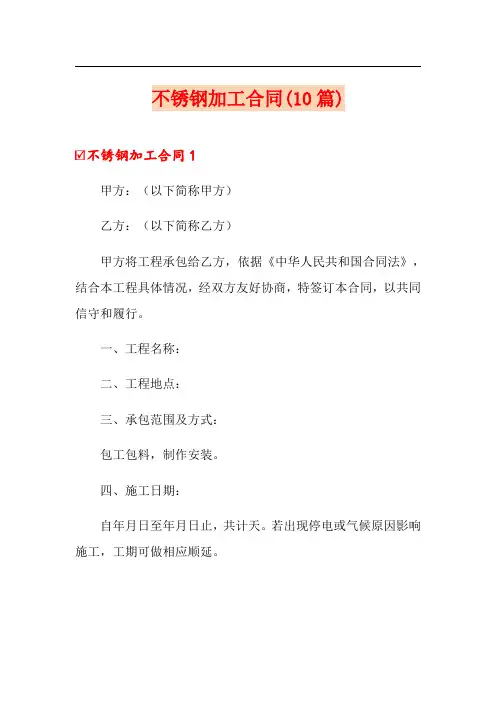 不锈钢加工合同(10篇)

☑不锈钢加工合同1

甲方：（以下简称甲方）

乙方：（以下简称乙方）

甲方将工程承包给乙方，依据《中华人民共和国合同法》，结合本工程具体情况，经双方友好协商，特签订本合同，以共同信守和履行。

一、工程名称：

二、工程地点：

三、承包范围及方式：

包工包料，制作安装。

四、施工日期：

自年月日至年月日止，共计天。若出现停电或气候原因影响施工，工期可做相应顺延。